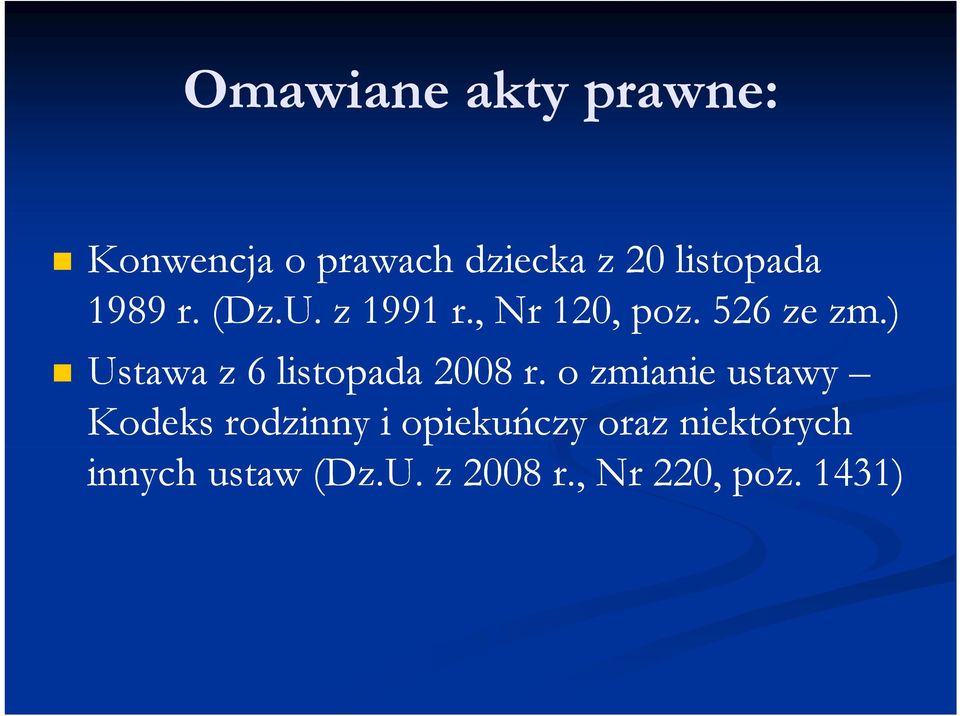 Omawiane akty prawne:

Konwencja o prawach dziecka z 20 listopada 1989 r. (Dz.U. z 1991 r., Nr 120, poz. 526 ze zm.)

Ustawa z 6 listopada 2008 r. o zmianie ustawy – Kodeks rodzinny i opiekuńczy oraz niektórych innych ustaw (Dz.U. z 2008 r., Nr 220, poz. 1431)